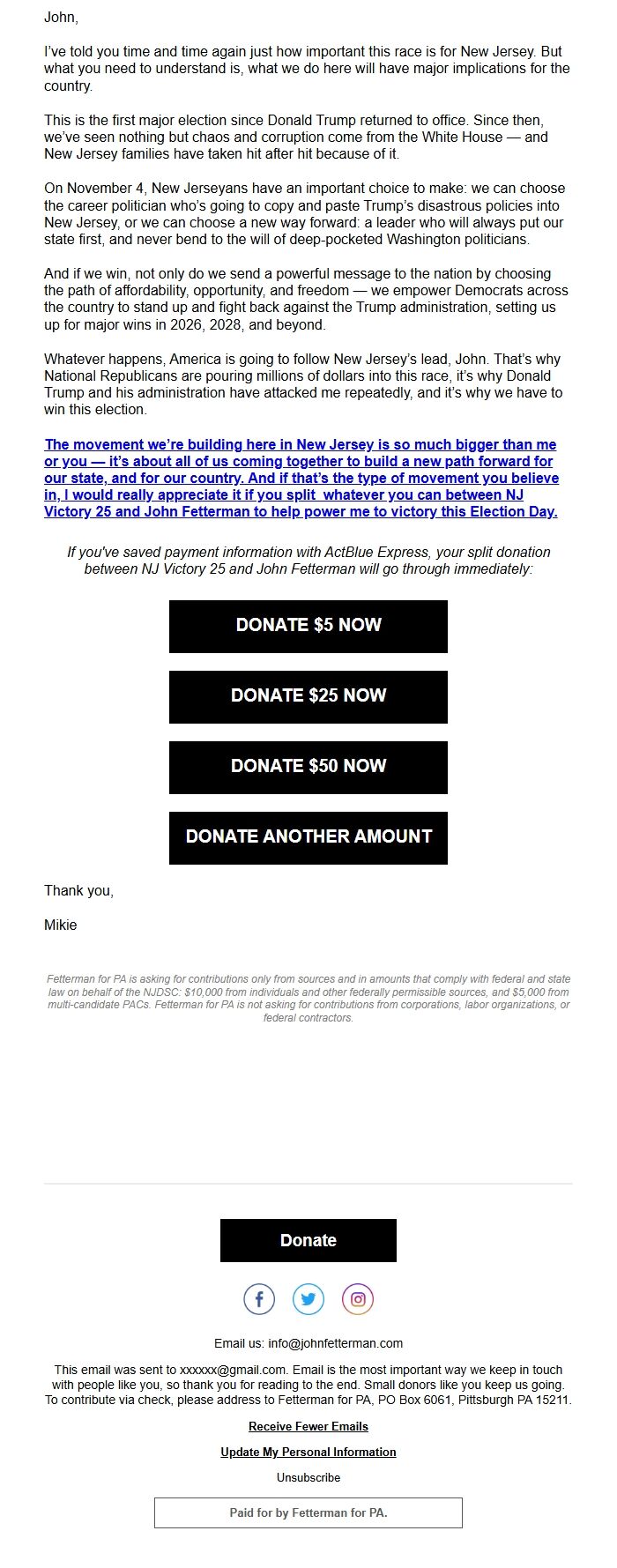 John,

I've told you time and time again just how important this race is for New Jersey. But what you need to understand is, what we do here will have major implications for the country.

This is the first major election since Donald Trump returned to office. Since then, we've seen nothing but chaos and corruption come from the White House — and New Jersey families have taken hit after hit because of it.

On November 4, New Jerseyans have an important choice to make: we can choose the career politician who's going to copy and paste Trump's disastrous policies into New Jersey, or we can choose a new way forward: a leader who will always put our state first, and never bend to the will of deep-pocketed Washington politicians.

And if we win, not only do we send a powerful message to the nation by choosing the path of affordability, opportunity, and freedom — we empower Democrats across the country to stand up and fight back against the Trump administration, setting us up for major wins in 2026, 2028, and beyond.

Whatever happens, America is going to follow New Jersey's lead, John. That's why National Republicans are pouring millions of dollars into this race, it's why Donald Trump and his administration have attacked me repeatedly, and it's why we have to win this election.

The movement we're building here in New Jersey is so much bigger than me or you — it's about all of us coming together to build a new path forward for our state, and for our country. And if that's the type of movement you believe in, I would really appreciate it if you split whatever you can between NJ Victory 25 and John Fetterman to help power me to victory this Election Day.

If you've saved payment information with ActBlue Express, your split donation between NJ Victory 25 and John Fetterman will go through immediately:

DONATE $5 NOW

DONATE $25 NOW

DONATE $50 NOW

DONATE ANOTHER AMOUNT

Thank you,

Mikie

Fetterman for PA is asking for contributions only from sources and in amounts that comply with federal and state law on behalf of the NJDSC: $10,000 from individuals and other federally permissible sources, and $5,000 from multi-candidate PACs. Fetterman for PA is not asking for contributions from corporations, labor organizations, or federal contractors.

Donate

Email us: info@johnfetterman.com

This email was sent to xxxxxx@gmail.com. Email is the most important way we keep in touch with people like you, so thank you for reading to the end. Small donors like you keep us going. To contribute via check, please address to Fetterman for PA, PO Box 6061, Pittsburgh PA 15211.

Receive Fewer Emails

Update My Personal Information

Unsubscribe

Paid for by Fetterman for PA.